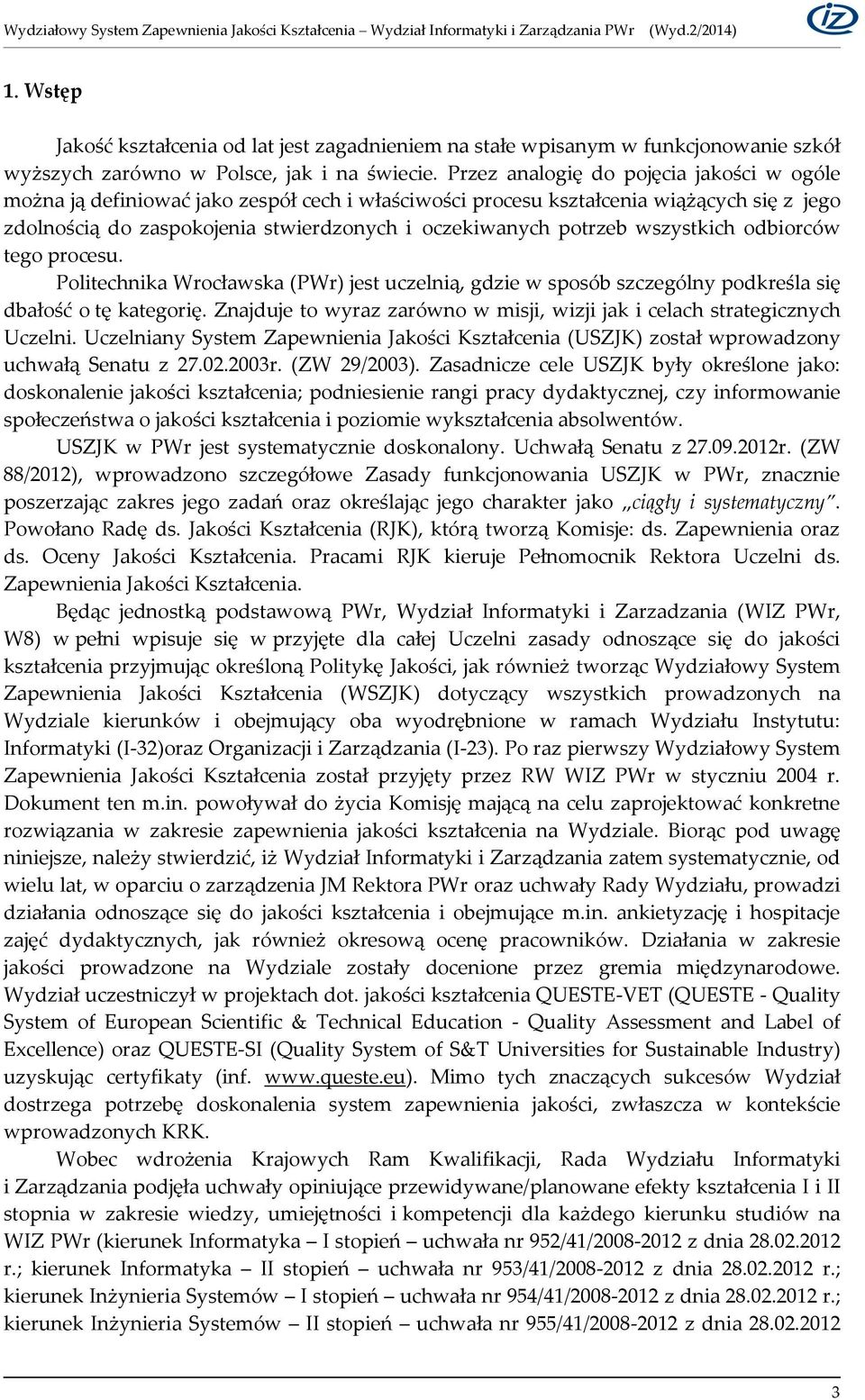 Wydziałowy System Zapewnienia Jakości Kształcenia – Wydział Informatyki i Zarządzania PWr (Wyd.2/2014)

iz

1. Wstęp

Jakość kształcenia od lat jest zagadnieniem na stałe wpisanym w funkcjonowanie szkół wyższych zarówno w Polsce, jak i na świecie. Przez analogię do pojęcia jakości w ogóle można ją definiować jako zespół cech i właściwości procesu kształcenia wiążących się z jego zdolnością do zaspokojenia stwierdzonych i oczekiwanych potrzeb wszystkich odbiorców tego procesu.

Politechnika Wrocławska (PWr) jest uczelnią, gdzie w sposób szczególny podkreśla się dbałość o tę kategorię. Znajduje to wyraz zarówno w misji, wizji jak i celach strategicznych Uczelni. Uczelniany System Zapewnienia Jakości Kształcenia (USZJK) został wprowadzony uchwałą Senatu z 27.02.2003r. (ZW 29/2003). Zasadnicze cele USZJK były określone jako: doskonalenie jakości kształcenia; podniesienie rangi pracy dydaktycznej, czy informowanie społeczeństwa o jakości kształcenia i poziomie wykształcenia absolwentów.

USZJK w PWr jest systematycznie doskonalony. Uchwałą Senatu z 27.09.2012r. (ZW 88/2012), wprowadzono szczegółowe Zasady funkcjonowania USZJK w PWr, znacznie poszerzając zakres jego zadań oraz określając jego charakter jako „ciągły i systematyczny". Powołano Radę ds. Jakości Kształcenia (RJK), którą tworzą Komisje: ds. Zapewnienia oraz ds. Oceny Jakości Kształcenia. Pracami RJK kieruje Pełnomocnik Rektora Uczelni ds. Zapewnienia Jakości Kształcenia.

Będąc jednostką podstawową PWr, Wydział Informatyki i Zarzadzania (WIZ PWr, W8) w pełni wpisuje się w przyjęte dla całej Uczelni zasady odnoszące się do jakości kształcenia przyjmując określoną Politykę Jakości, jak również tworząc Wydziałowy System Zapewnienia Jakości Kształcenia (WSZJK) dotyczący wszystkich prowadzonych na Wydziale kierunków i obejmujący oba wyodrębnione w ramach Wydziału Instytutu: Informatyki (I-32)oraz Organizacji i Zarządzania (I-23). Po raz pierwszy Wydziałowy System Zapewnienia Jakości Kształcenia został przyjęty przez RW WIZ PWr w styczniu 2004 r. Dokument ten m.in. powoływał do życia Komisję mającą na celu zaprojektować konkretne rozwiązania w zakresie zapewnienia jakości kształcenia na Wydziale. Biorąc pod uwagę niniejsze, należy stwierdzić, iż Wydział Informatyki i Zarządzania zatem systematycznie, od wielu lat, w oparciu o zarządzenia JM Rektora PWr oraz uchwały Rady Wydziału, prowadzi działania odnoszące się do jakości kształcenia i obejmujące m.in. ankietyzację i hospitacje zajęć dydaktycznych, jak również okresową ocenę pracowników. Działania w zakresie jakości prowadzone na Wydziale zostały docenione przez gremia międzynarodowe. Wydział uczestniczył w projektach dot. jakości kształcenia QUESTE-VET (QUESTE - Quality System of European Scientific & Technical Education - Quality Assessment and Label of Excellence) oraz QUESTE-SI (Quality System of S&T Universities for Sustainable Industry) uzyskując certyfikaty (inf. www.queste.eu). Mimo tych znaczących sukcesów Wydział dostrzega potrzebę doskonalenia system zapewnienia jakości, zwłaszcza w kontekście wprowadzonych KRK.

Wobec wdrożenia Krajowych Ram Kwalifikacji, Rada Wydziału Informatyki i Zarządzania podjęła uchwały opiniujące przewidywane/planowane efekty kształcenia I i II stopnia w zakresie wiedzy, umiejętności i kompetencji dla każdego kierunku studiów na WIZ PWr (kierunek Informatyka – I stopień – uchwała nr 952/41/2008-2012 z dnia 28.02.2012 r.; kierunek Informatyka – II stopień – uchwała nr 953/41/2008-2012 z dnia 28.02.2012 r.; kierunek Inżynieria Systemów – I stopień – uchwała nr 954/41/2008-2012 z dnia 28.02.2012 r.; kierunek Inżynieria Systemów – II stopień – uchwała nr 955/41/2008-2012 z dnia 28.02.2012

3